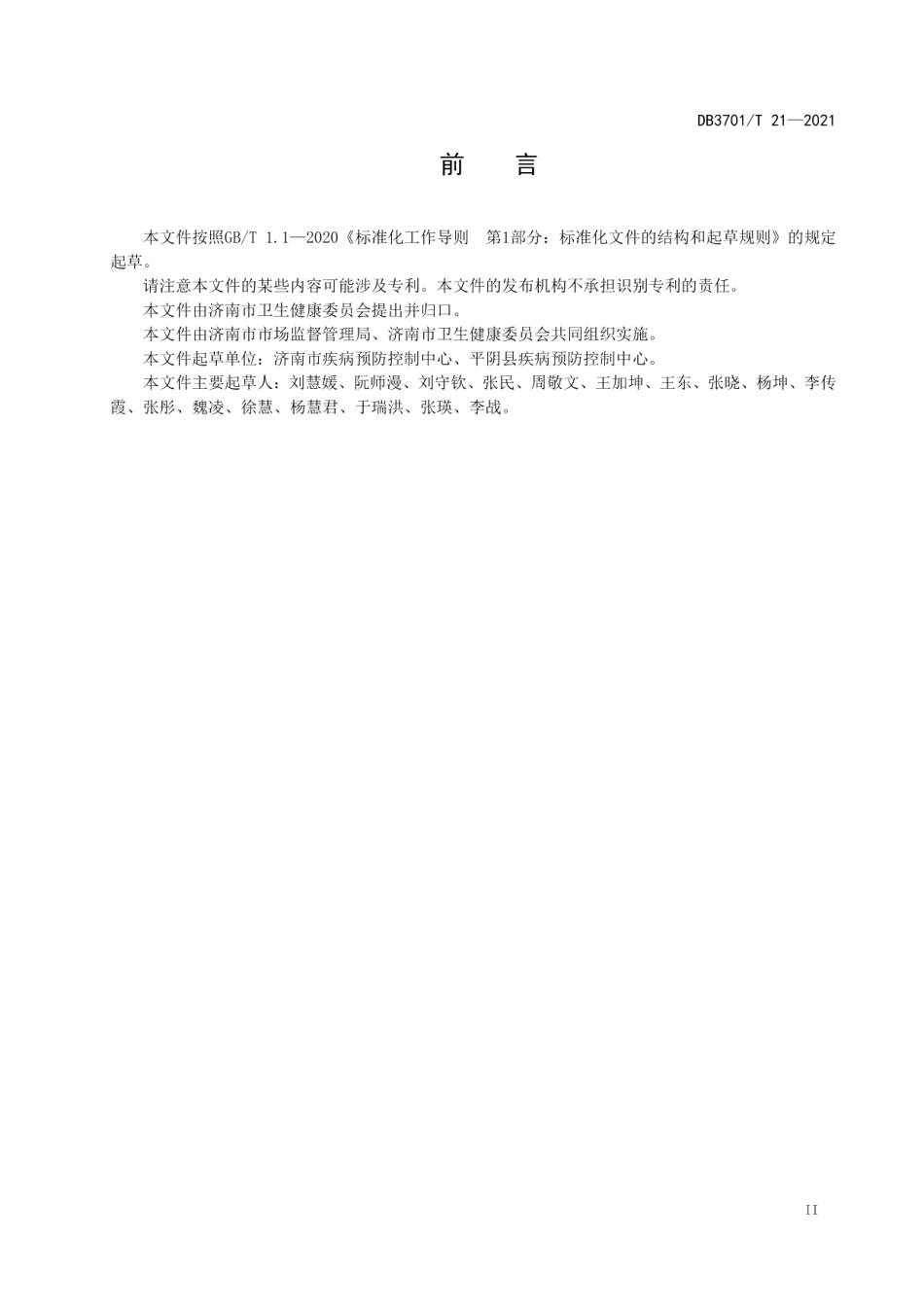 DB3701/T 21—2021

前 言

本文件按照GB/T 1.1—2020《标准化工作导则 第1部分：标准化文件的结构和起草规则》的规定起草。

请注意本文件的某些内容可能涉及专利。本文件的发布机构不承担识别专利的责任。

本文件由济南市卫生健康委员会提出并归口。

本文件由济南市市场监督管理局、济南市卫生健康委员会共同组织实施。

本文件起草单位：济南市疾病预防控制中心、平阴县疾病预防控制中心。

本文件主要起草人：刘慧媛、阮师漫、刘守钦、张民、周敬文、王加坤、王东、张晓、杨坤、李传霞、张彤、魏凌、徐慧、杨慧君、于瑞洪、张瑛、李战。

II